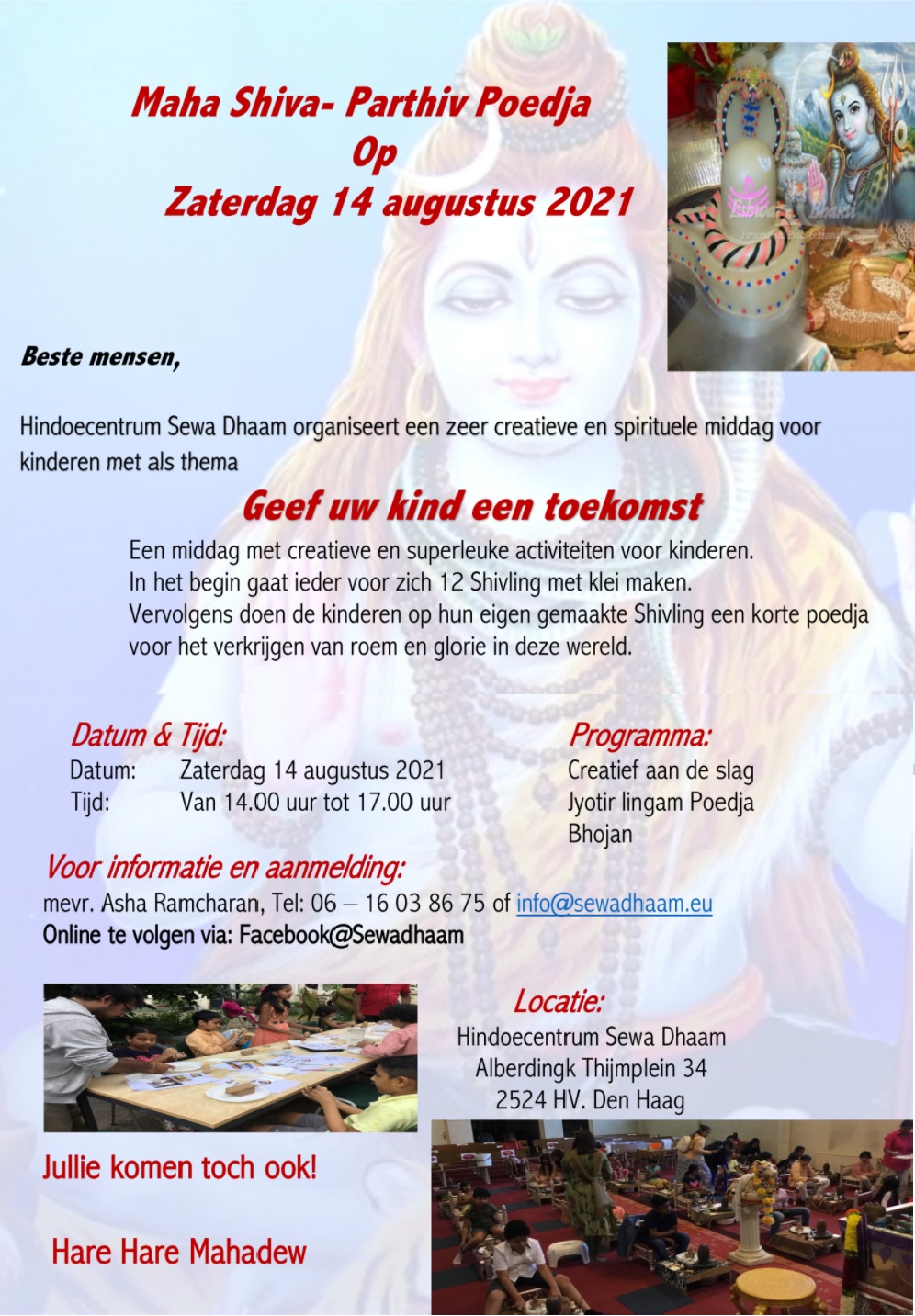 Maha Shiva- Parthiv Poedja
Op
Zaterdag 14 augustus 2021

Beste mensen,

Hindoecentrum Sewa Dhaam organiseert een zeer creatieve en spirituele middag voor kinderen met als thema

Geef uw kind een toekomst

Een middag met creatieve en superleuke activiteiten voor kinderen.
In het begin gaat ieder voor zich 12 Shivling met klei maken.
Vervolgens doen de kinderen op hun eigen gemaakte Shivling een korte poedja voor het verkrijgen van roem en glorie in deze wereld.

Datum & Tijd:
Datum: Zaterdag 14 augustus 2021
Tijd: Van 14.00 uur tot 17.00 uur

Programma:
Creatief aan de slag
Jyotir lingam Poedja
Bhojan

Voor informatie en aanmelding:
mevr. Asha Ramcharan, Tel: 06 – 16 03 86 75 of info@sewadhaam.eu
Online te volgen via: Facebook@Sewadhaam

Locatie:
Hindoecentrum Sewa Dhaam
Alberdingk Thijmplein 34
2524 HV. Den Haag

Jullie komen toch ook!

Hare Hare Mahadew